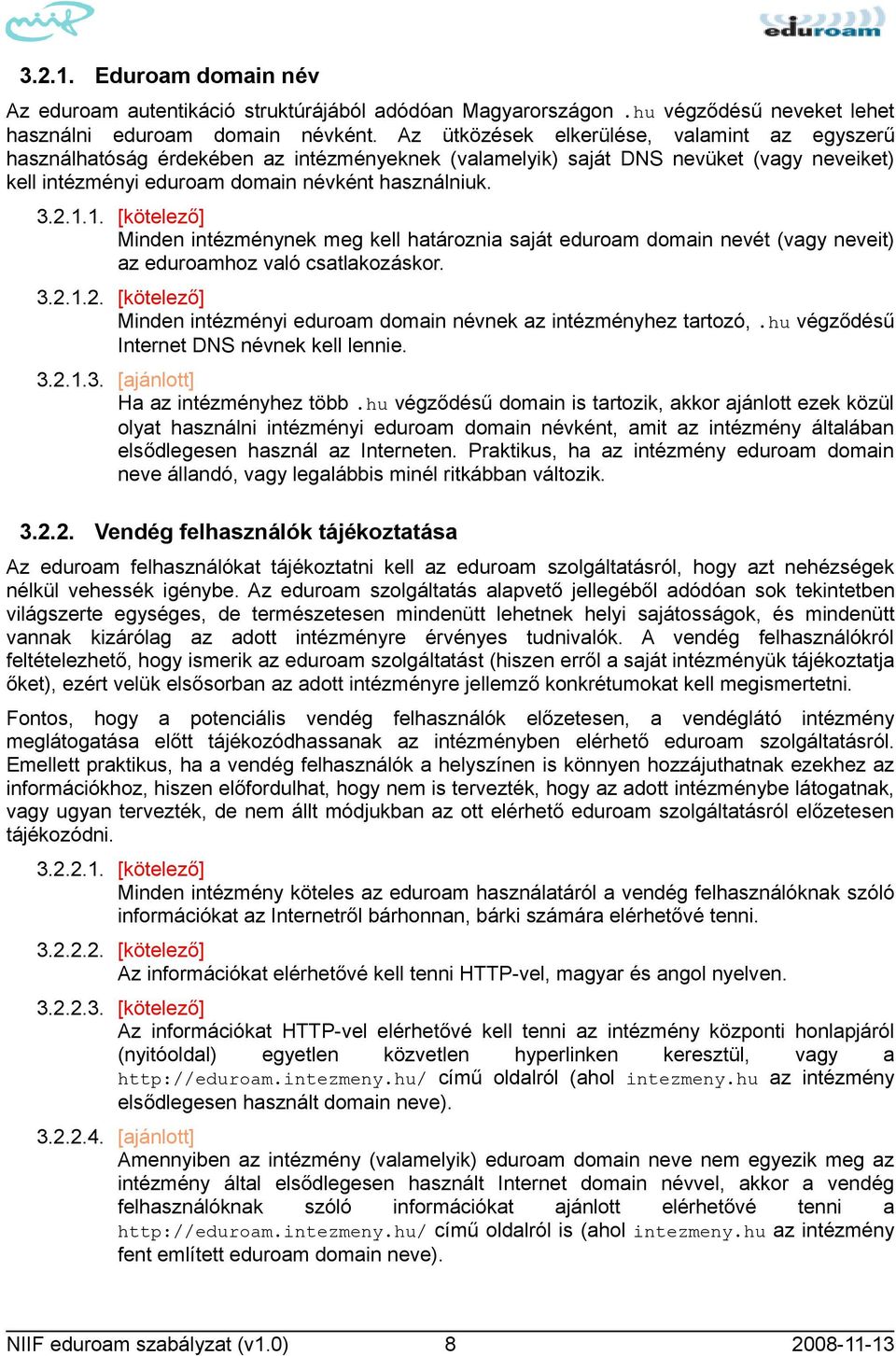 eduroam

3.2.1. Eduroam domain név

Az eduroam autentikáció struktúrájából adódóan Magyarországon .hu végződésű neveket lehet használni eduroam domain névként. Az ütközések elkerülése, valamint az egyszerű használhatóság érdekében az intézményeknek (valamelyik) saját DNS nevüket (vagy neveiket) kell intézményi eduroam domain névként használniuk.

3.2.1.1. [kötelező]
Minden intézménynek meg kell határoznia saját eduroam domain nevét (vagy neveit) az eduroamhoz való csatlakozáskor.

3.2.1.2. [kötelező]
Minden intézményi eduroam domain névnek az intézményhez tartozó, .hu végződésű Internet DNS névnek kell lennie.

3.2.1.3. [ajánlott]
Ha az intézményhez több .hu végződésű domain is tartozik, akkor ajánlott ezek közül olyat használni intézményi eduroam domain névként, amit az intézmény általában elsődlegesen használ az Interneten. Praktikus, ha az intézmény eduroam domain neve állandó, vagy legalábbis minél ritkábban változik.

3.2.2. Vendég felhasználók tájékoztatása

Az eduroam felhasználókat tájékoztatni kell az eduroam szolgáltatásról, hogy azt nehézségek nélkül vehessék igénybe. Az eduroam szolgáltatás alapvető jellegéből adódóan sok tekintetben világszerte egységes, de természetesen mindenütt lehetnek helyi sajátosságok, és mindenütt vannak kizárólag az adott intézményre érvényes tudnivalók. A vendég felhasználókról feltételezhető, hogy ismerik az eduroam szolgáltatást (hiszen erről a saját intézményük tájékoztatja őket), ezért velük elsősorban az adott intézményre jellemző konkrétumokat kell megismertetni.

Fontos, hogy a potenciális vendég felhasználók előzetesen, a vendéglátó intézmény meglátogatása előtt tájékozódhassanak az intézményben elérhető eduroam szolgáltatásról. Emellett praktikus, ha a vendég felhasználók a helyszínen is könnyen hozzájuthatnak ezekhez az információkhoz, hiszen előfordulhat, hogy nem is tervezték, hogy az adott intézménybe látogatnak, vagy ugyan tervezték, de nem állt módjukban az ott elérhető eduroam szolgáltatásról előzetesen tájékozódni.

3.2.2.1. [kötelező]
Minden intézmény köteles az eduroam használatáról a vendég felhasználóknak szóló információkat az Internetről bárhonnan, bárki számára elérhetővé tenni.

3.2.2.2. [kötelező]
Az információkat elérhetővé kell tenni HTTP-vel, magyar és angol nyelven.

3.2.2.3. [kötelező]
Az információkat HTTP-vel elérhetővé kell tenni az intézmény központi honlapjáról (nyitóoldal) egyetlen közvetlen hyperlinken keresztül, vagy a http://eduroam.intezmeny.hu/ című oldalról (ahol intezmeny.hu az intézmény elsődlegesen használt domain neve).

3.2.2.4. [ajánlott]
Amennyiben az intézmény (valamelyik) eduroam domain neve nem egyezik meg az intézmény által elsődlegesen használt Internet domain névvel, akkor a vendég felhasználóknak szóló információkat ajánlott elérhetővé tenni a http://eduroam.intezmeny.hu/ című oldalról is (ahol intezmeny.hu az intézmény fent említett eduroam domain neve).

NIIF eduroam szabályzat (v1.0) 8 2008-11-13